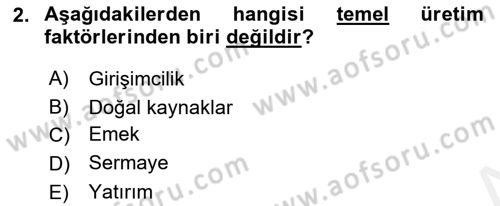 2. Aşağıdakilerden hangisi temel üretim faktörlerinden biri değildir?

A) Girişimcilik
B) Doğal kaynaklar
C) Emek
D) Sermaye
E) Yatırım

www.aofsoru.com
www.aofsoru.com
www.aofsoru.com
www.aofsoru.com